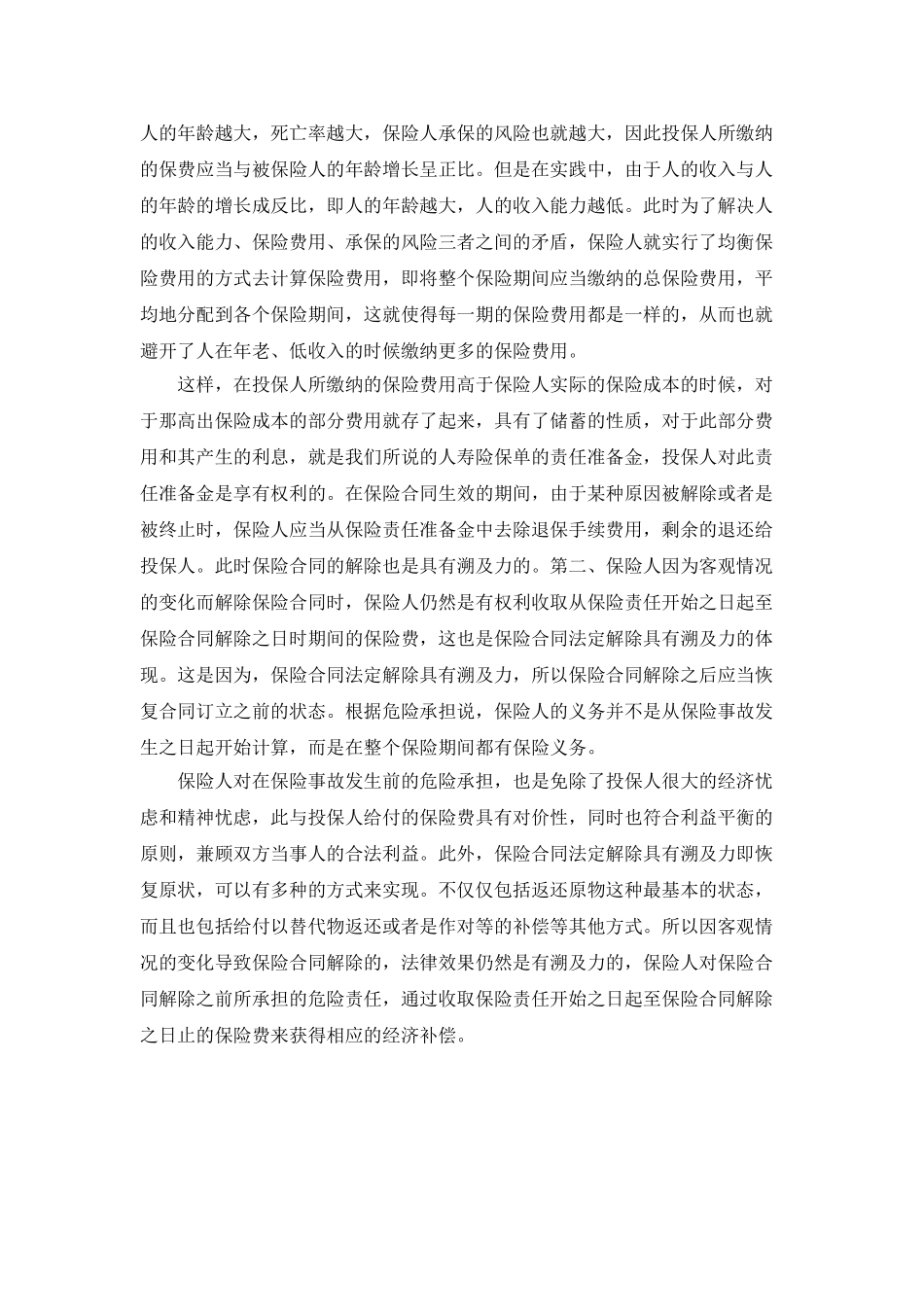 人的年龄越大，死亡率越大，保险人承保的风险也就越大，因此投保人所缴纳的保费应当与被保险人的年龄增长呈正比。但是在实践中，由于人的收入与人的年龄的增长成反比，即人的年龄越大，人的收入能力越低。此时为了解决人的收入能力、保险费用、承保的风险三者之间的矛盾，保险人就实行了均衡保险费用的方式去计算保险费用，即将整个保险期间应当缴纳的总保险费用，平均地分配到各个保险期间，这就使得每一期的保险费用都是一样的，从而也就避开了人在年老、低收入的时候缴纳更多的保险费用。

这样，在投保人所缴纳的保险费用高于保险人实际的保险成本的时候，对于那高出保险成本的部分费用就存了起来，具有了储蓄的性质，对于此部分费用和其产生的利息，就是我们所说的人寿险保单的责任准备金，投保人对此责任准备金是享有权利的。在保险合同生效的期间，由于某种原因被解除或者是被终止时，保险人应当从保险责任准备金中去除退保手续费用，剩余的退还给投保人。此时保险合同的解除也是具有溯及力的。第二、保险人因为客观情况的变化而解除保险合同时，保险人仍然是有权利收取从保险责任开始之日起至保险合同解除之日时期间的保险费，这也是保险合同法定解除具有溯及力的体现。这是因为，保险合同法定解除具有溯及力，所以保险合同解除之后应当恢复合同订立之前的状态。根据危险承担说，保险人的义务并不是从保险事故发生之日起开始计算，而是在整个保险期间都有保险义务。

保险人对在保险事故发生前的危险承担，也是免除了投保人很大的经济忧虑和精神忧虑，此与投保人给付的保险费具有对价性，同时也符合利益平衡的原则，兼顾双方当事人的合法利益。此外，保险合同法定解除具有溯及力即恢复原状，可以有多种的方式来实现。不仅仅包括返还原物这种最基本的状态，而且也包括给付以替代物返还或者是作对等的补偿等其他方式。所以因客观情况的变化导致保险合同解除的，法律效果仍然是有溯及力的，保险人对保险合同解除之前所承担的危险责任，通过收取保险责任开始之日起至保险合同解除之日止的保险费来获得相应的经济补偿。